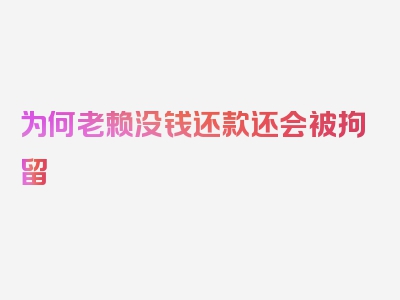 为何老赖没钱还款还会被拘留